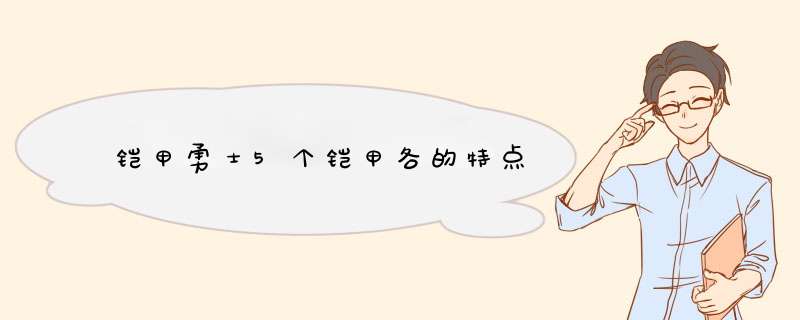 铠甲勇士5个铠甲各的特点